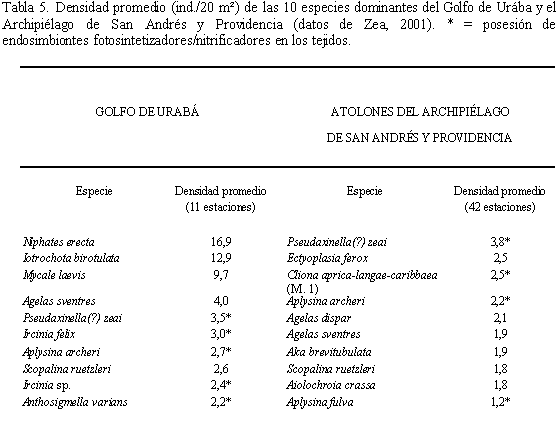 Tabla 5. Densidad promedio (ind./20 m²) de las 10 especies dominantes del Golfo de Urába y el Archipiélago de San Andrés y Providencia (datos de Zea, 2001). * = posesión de endosimbiontes fotosintetizadores/nitrificadores en los tejidos.

| GOLFO DE URABÁ | | ATOLONES DEL ARCHIPIÉLAGO DE SAN ANDRÉS Y PROVIDENCIA | |
|---|---|---|---|
| Especie | Densidad promedio (11 estaciones) | Especie | Densidad promedio (42 estaciones) |
| Niphates erecta | 16,9 | Pseudaxinella(?) zeai | 3,8* |
| Iotrochota birotulata | 12,9 | Ectyoplasia ferox | 2,5 |
| Mycale laevis | 9,7 | Cliona aprica-langae-caribbaea (M. 1) | 2,5* |
| Agelas sventres | 4,0 | Aplysina archeri | 2,2* |
| Pseudaxinella(?) zeai | 3,5* | Agelas dispar | 2,1 |
| Ircinia felix | 3,0* | Agelas sventres | 1,9 |
| Aplysina archeri | 2,7* | Aka brevitubulata | 1,9 |
| Scopalina ruetzleri | 2,6 | Scopalina ruetzleri | 1,8 |
| Ircinia sp. | 2,4* | Aiolochroia crassa | 1,8 |
| Anthosigmella varians | 2,2* | Aplysina fulva | 1,2* |